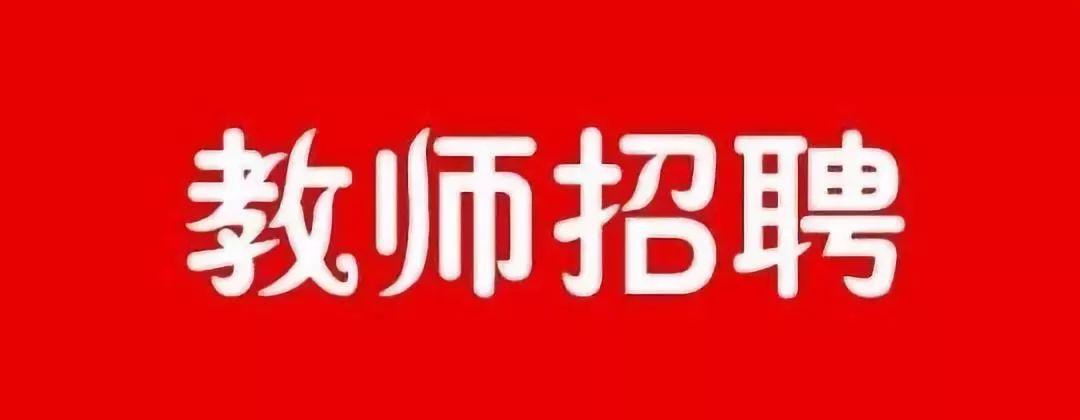 教师招聘